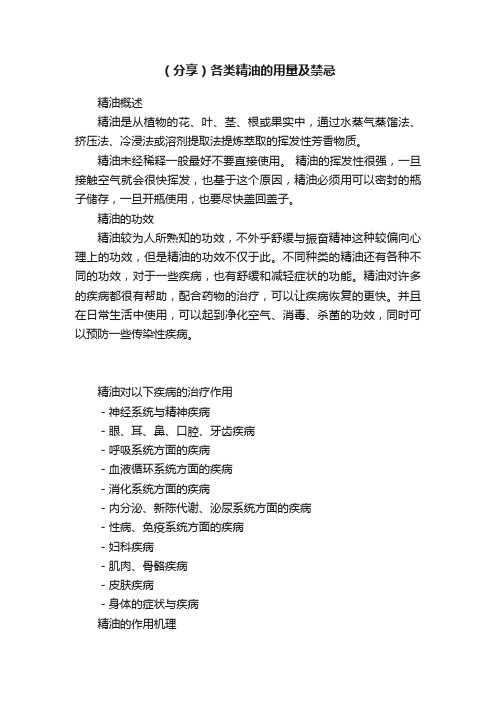 （分享）各类精油的用量及禁忌

精油概述

精油是从植物的花、叶、茎、根或果实中，通过水蒸气蒸馏法、挤压法、冷浸法或溶剂提取法提炼萃取的挥发性芳香物质。

精油未经稀释一般最好不要直接使用。 精油的挥发性很强，一旦接触空气就会很快挥发，也基于这个原因，精油必须用可以密封的瓶子储存，一旦开瓶使用，也要尽快盖回盖子。

精油的功效

精油较为人所熟知的功效，不外乎舒缓与振奋精神这种较偏向心理上的功效，但是精油的功效不仅于此。不同种类的精油还有各种不同的功效，对于一些疾病，也有舒缓和减轻症状的功能。精油对许多的疾病都很有帮助，配合药物的治疗，可以让疾病恢复的更快。并且在日常生活中使用，可以起到净化空气、消毒、杀菌的功效，同时可以预防一些传染性疾病。

精油对以下疾病的治疗作用

- 神经系统与精神疾病
- 眼、耳、鼻、口腔、牙齿疾病
- 呼吸系统方面的疾病
- 血液循环系统方面的疾病
- 消化系统方面的疾病
- 内分泌、新陈代谢、泌尿系统方面的疾病
- 性病、免疫系统方面的疾病
- 妇科疾病
- 肌肉、骨骼疾病
- 皮肤疾病
- 身体的症状与疾病

精油的作用机理